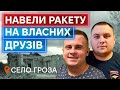 НАВЕЛИ РАКЕТУ
НА ВЛАСНИХ
ДРУЗІВ

СЕЛО ГРОЗА